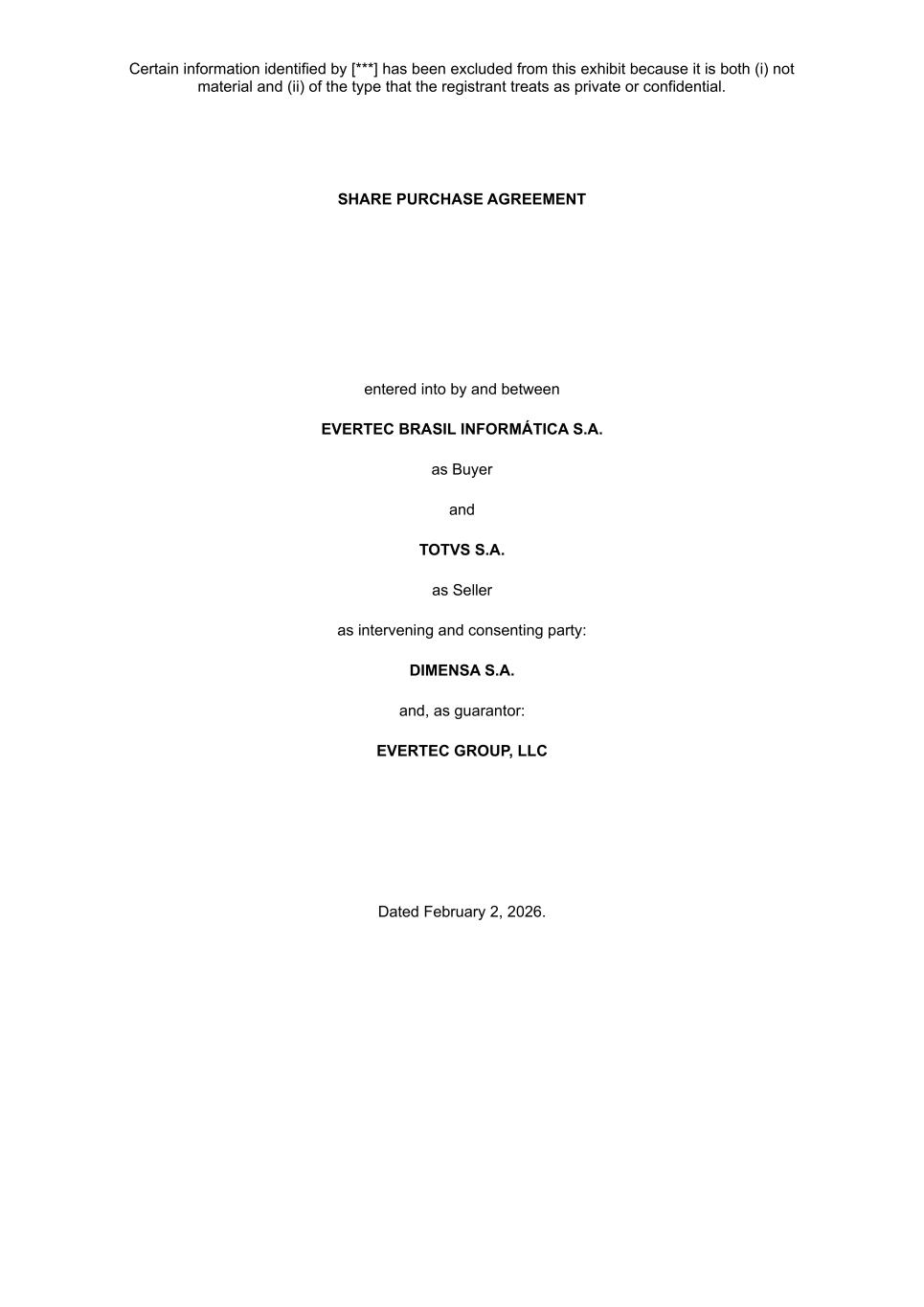 Certain information identified by [***] has been excluded from this exhibit because it is both (i) not material and (ii) of the type that the registrant treats as private or confidential.

SHARE PURCHASE AGREEMENT

entered into by and between

EVERTEC BRASIL INFORMÁTICA S.A.

as Buyer

and

TOTVS S.A.

as Seller

as intervening and consenting party:

DIMENSA S.A.

and, as guarantor:

EVERTEC GROUP, LLC

Dated February 2, 2026.